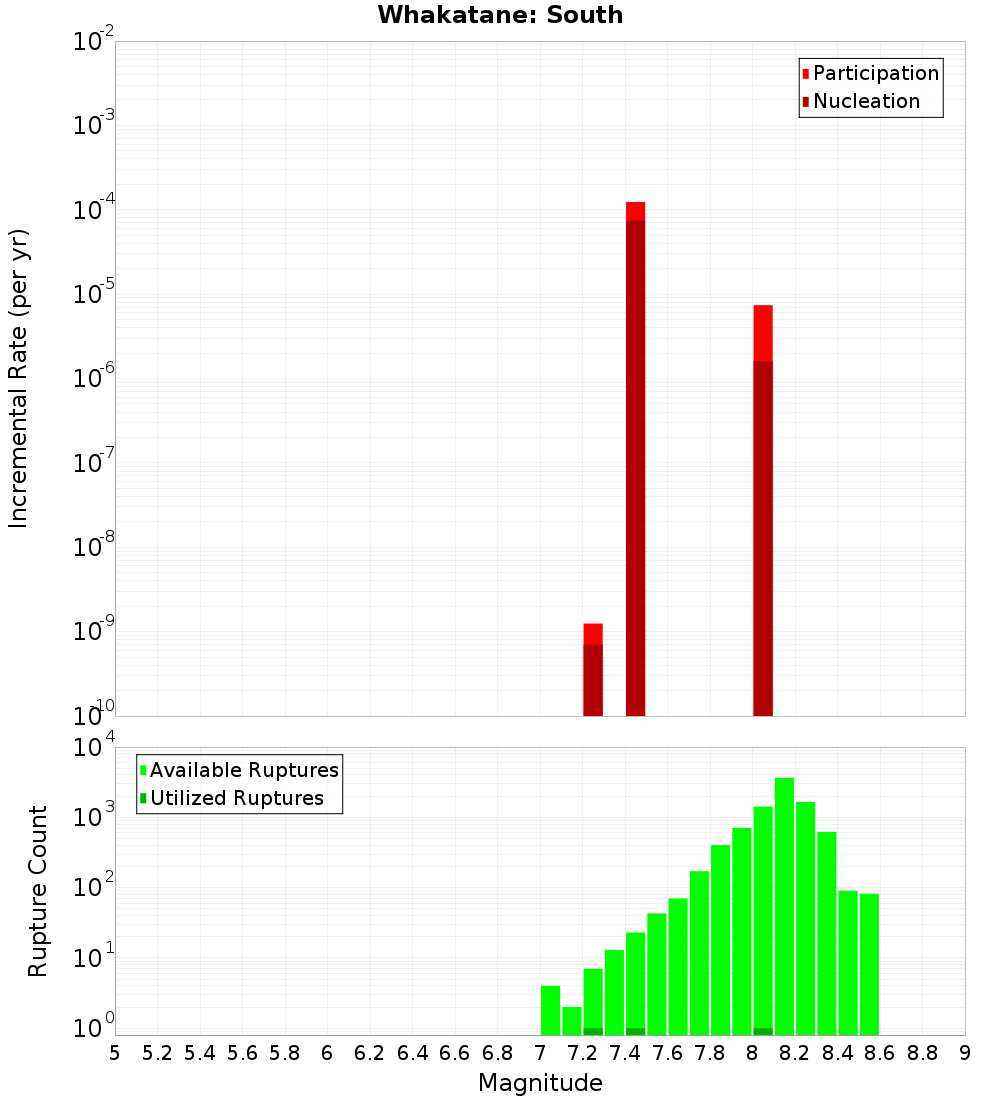 Whakatane: South

Participation
Nucleation

Incremental Rate (per yr)

$10^{-2}$
$10^{-3}$
$10^{-4}$
$10^{-5}$
$10^{-6}$
$10^{-7}$
$10^{-8}$
$10^{-9}$
$10^{-10}$

Available Ruptures
Utilized Ruptures

Rupture Count

$10^{4}$
$10^{3}$
$10^{2}$
$10^{1}$
$10^{0}$

5 5.2 5.4 5.6 5.8 6 6.2 6.4 6.6 6.8 7 7.2 7.4 7.6 7.8 8 8.2 8.4 8.6 8.8 9

Magnitude